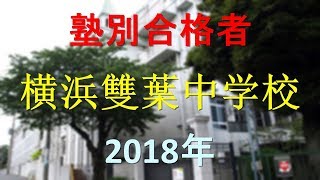 塾別合格者

横浜雙葉中学校

2018年